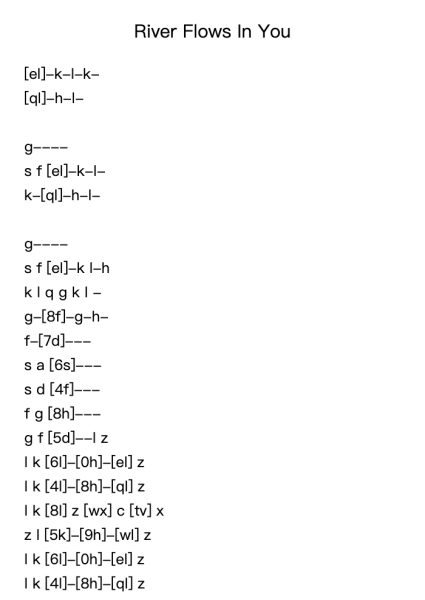 River Flows In You

[el]–k–l–k–
[ql]–h–l–

g––––
s f [el]–k–l–
k–[ql]–h–l–

g––––
s f [el]–k l–h
k l q g k l –
g–[8f]–g–h–
f–[7d]–––
s a [6s]–––
s d [4f]–––
f g [8h]–––
g f [5d]––l z
l k [6l]–[0h]–[el] z
l k [4l]–[8h]–[ql] z
l k [8l] z [wx] c [tv] x
z l [5k]–[9h]–[wl] z
l k [6l]–[0h]–[el] z
l k [4l]–[8h]–[ql] z